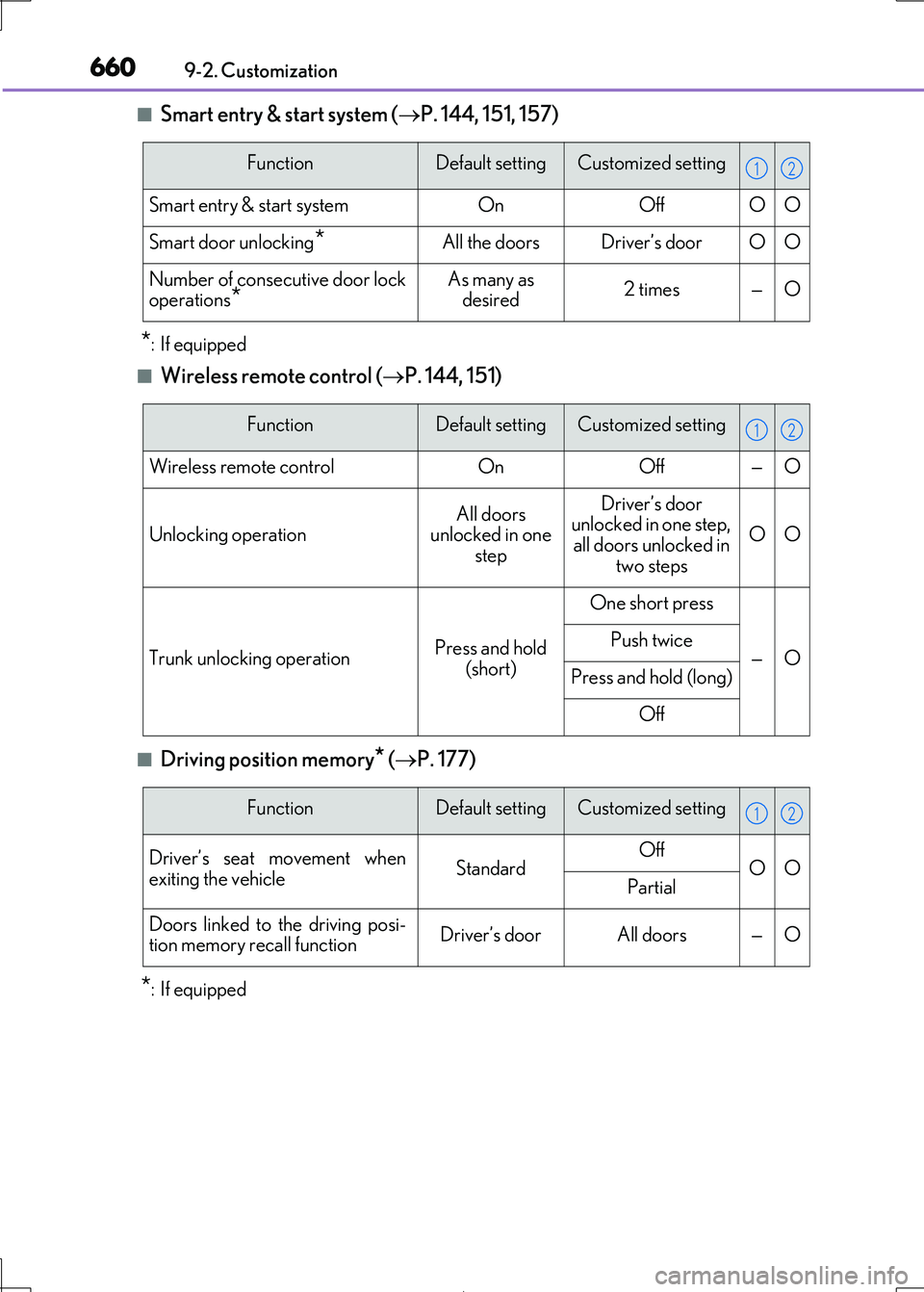 660 9-2. Customization

■ Smart entry & start system (→P. 144, 151, 157)

| Function | Default setting | Customized setting | 1 | 2 |
|---|---|---|---|---|
| Smart entry & start system | On | Off | O | O |
| Smart door unlocking* | All the doors | Driver's door | O | O |
| Number of consecutive door lock operations* | As many as desired | 2 times | – | O |

*: If equipped

■ Wireless remote control (→P. 144, 151)

| Function | Default setting | Customized setting | 1 | 2 |
|---|---|---|---|---|
| Wireless remote control | On | Off | – | O |
| Unlocking operation | All doors unlocked in one step | Driver's door unlocked in one step, all doors unlocked in two steps | O | O |
| Trunk unlocking operation | Press and hold (short) | One short press | – | O |
| | | Push twice | | |
| | | Press and hold (long) | | |
| | | Off | | |

■ Driving position memory* (→P. 177)

| Function | Default setting | Customized setting | 1 | 2 |
|---|---|---|---|---|
| Driver's seat movement when exiting the vehicle | Standard | Off | O | O |
| | | Partial | | |
| Doors linked to the driving position memory recall function | Driver's door | All doors | – | O |

*: If equipped

carmanualsonline.info